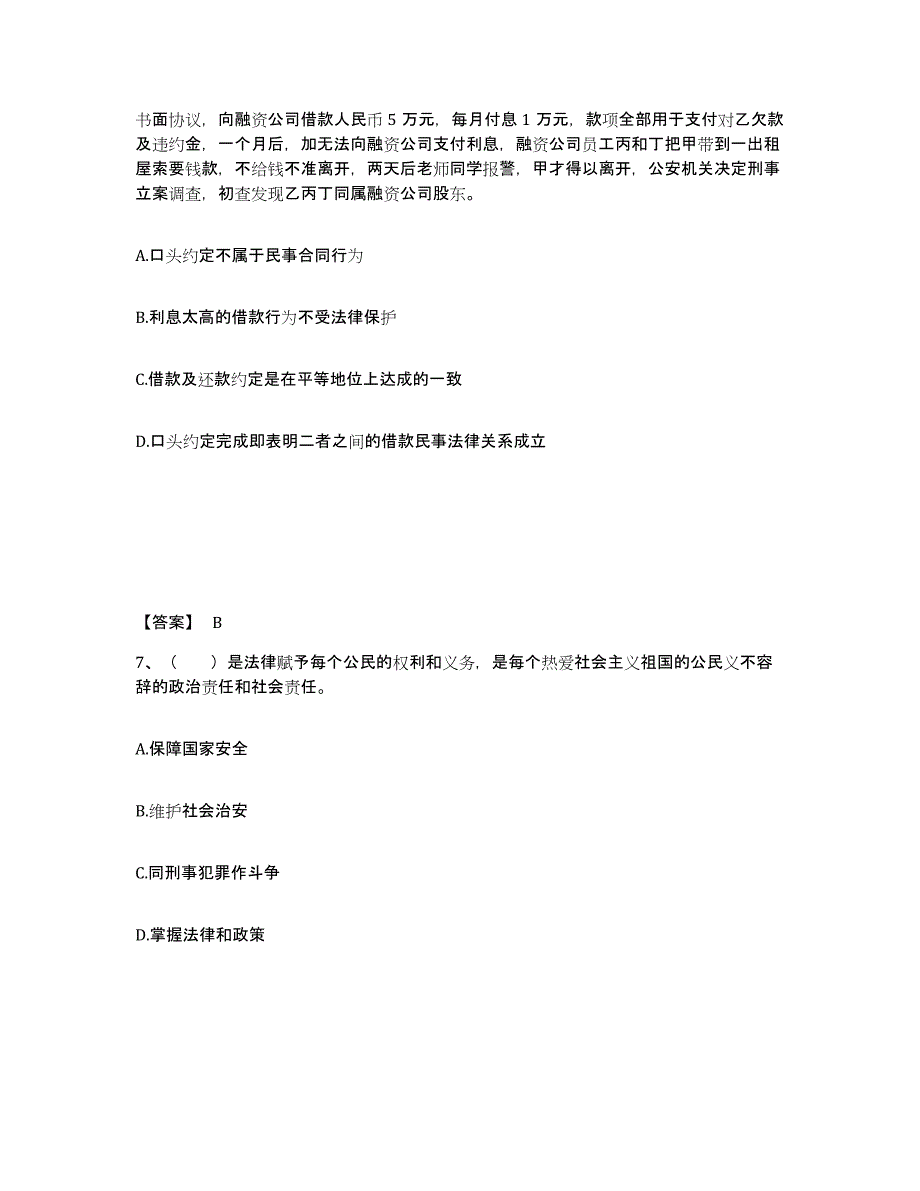 书面协议，向融资公司借款人民币 5 万元，每月付息 1 万元，款项全部用于支付对乙欠款及违约金，一个月后，加无法向融资公司支付利息，融资公司员工丙和丁把甲带到一出租屋索要钱款，不给钱不准离开，两天后老师同学报警，甲才得以离开，公安机关决定刑事立案调查，初查发现乙丙丁同属融资公司股东。

A.口头约定不属于民事合同行为

B.利息太高的借款行为不受法律保护

C.借款及还款约定是在平等地位上达成的一致

D.口头约定完成即表明二者之间的借款民事法律关系成立

【答案】 B

7、（　　）是法律赋予每个公民的权利和义务，是每个热爱社会主义祖国的公民义不容辞的政治责任和社会责任。

A.保障国家安全

B.维护社会治安

C.同刑事犯罪作斗争

D.掌握法律和政策